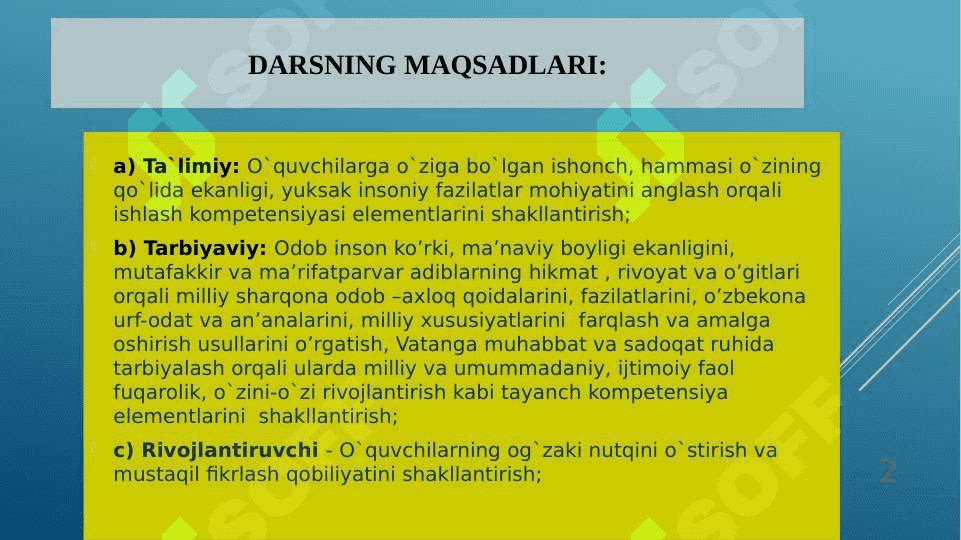 DARSNING MAQSADLARI:

a) Ta`limiy: O`quvchilarga o`ziga bo`lgan ishonch, hammasi o`zining qo`lida ekanligi, yuksak insoniy fazilatlar mohiyatini anglash orqali ishlash kompetensiyasi elementlarini shakllantirish;

b) Tarbiyaviy: Odob inson ko’rki, ma’naviy boyligi ekanligini, mutafakkir va ma’rifatparvar adiblarning hikmat , rivoyat va o’gitlari orqali milliy sharqona odob –axloq qoidalarini, fazilatlarini, o’zbekona urf-odat va an’analarini, milliy xususiyatlarini farqlash va amalga oshirish usullarini o’rgatish, Vatanga muhabbat va sadoqat ruhida tarbiyalash orqali ularda milliy va umummadaniy, ijtimoiy faol fuqarolik, o`zini-o`zi rivojlantirish kabi tayanch kompetensiya elementlarini shakllantirish;

c) Rivojlantiruvchi - O`quvchilarning og`zaki nutqini o`stirish va mustaqil fikrlash qobiliyatini shakllantirish;

2